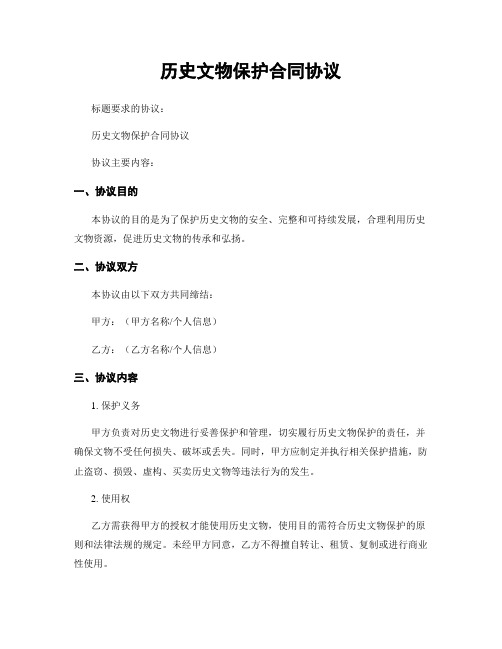 历史文物保护合同协议

标题要求的协议：

历史文物保护合同协议

协议主要内容：

一、协议目的

本协议的目的是为了保护历史文物的安全、完整和可持续发展，合理利用历史文物资源，促进历史文物的传承和弘扬。

二、协议双方

本协议由以下双方共同缔结：

甲方：（甲方名称/个人信息）

乙方：（乙方名称/个人信息）

三、协议内容

1. 保护义务

甲方负责对历史文物进行妥善保护和管理，切实履行历史文物保护的责任，并确保文物不受任何损失、破坏或丢失。同时，甲方应制定并执行相关保护措施，防止盗窃、损毁、虚构、买卖历史文物等违法行为的发生。

2. 使用权

乙方需获得甲方的授权才能使用历史文物，使用目的需符合历史文物保护的原则和法律法规的规定。未经甲方同意，乙方不得擅自转让、租赁、复制或进行商业性使用。